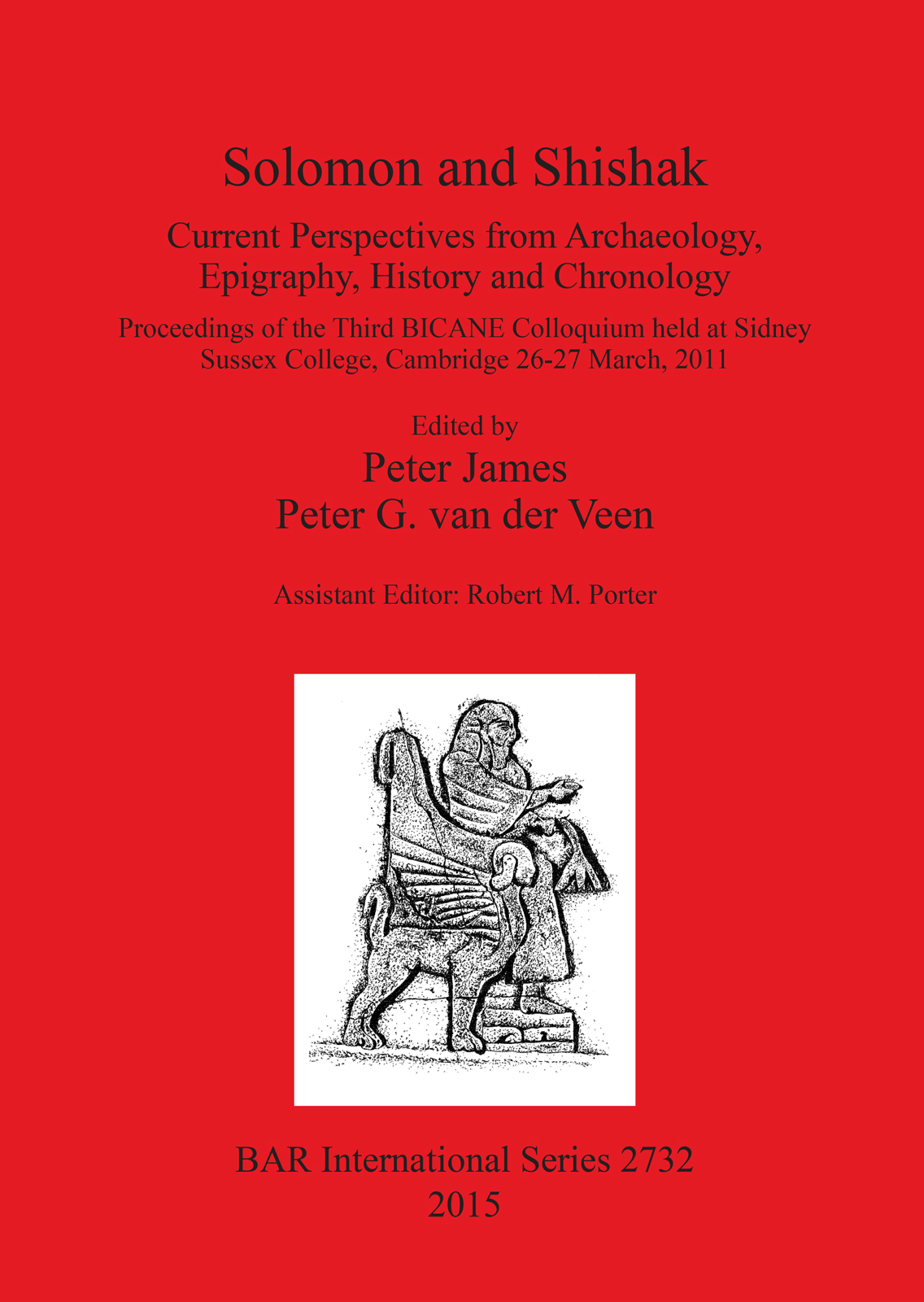 Solomon and Shishak

Current Perspectives from Archaeology, Epigraphy, History and Chronology

Proceedings of the Third BICANE Colloquium held at Sidney Sussex College, Cambridge 26-27 March, 2011

Edited by
Peter James
Peter G. van der Veen

Assistant Editor: Robert M. Porter

BAR International Series 2732
2015